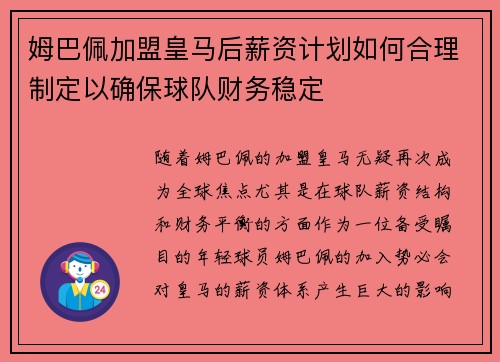 姆巴佩加盟皇马后薪资计划如何合理制定以确保球队财务稳定

随着姆巴佩的加盟皇马无疑再次成为全球焦点尤其是在球队薪资结构和财务平衡的方面作为一位备受瞩目的年轻球员姆巴佩的加入势必会对皇马的薪资体系产生巨大的影响

24